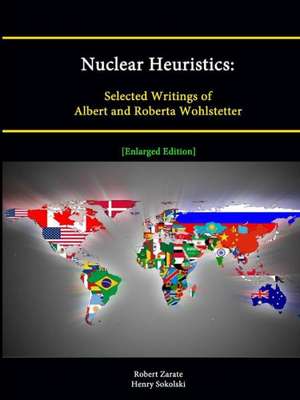 Nuclear Heuristics:

Selected Writings of Albert and Roberta Wohlstetter

[Enlarged Edition]

Robert Zarate
Henry Sokolski